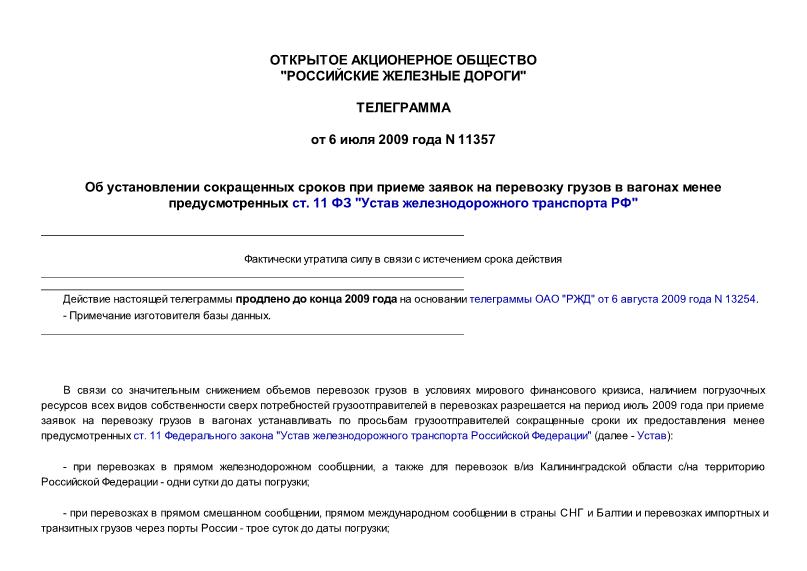 ОТКРЫТОЕ АКЦИОНЕРНОЕ ОБЩЕСТВО
"РОССИЙСКИЕ ЖЕЛЕЗНЫЕ ДОРОГИ"

ТЕЛЕГРАММА

от 6 июля 2009 года N 11357

Об установлении сокращенных сроков при приеме заявок на перевозку грузов в вагонах менее предусмотренных ст. 11 ФЗ "Устав железнодорожного транспорта РФ"

Фактически утратила силу в связи с истечением срока действия

Действие настоящей телеграммы продлено до конца 2009 года на основании телеграммы ОАО "РЖД" от 6 августа 2009 года N 13254.
- Примечание изготовителя базы данных.

В связи со значительным снижением объемов перевозок грузов в условиях мирового финансового кризиса, наличием погрузочных ресурсов всех видов собственности сверх потребностей грузоотправителей в перевозках разрешается на период июль 2009 года при приеме заявок на перевозку грузов в вагонах устанавливать по просьбам грузоотправителей сокращенные сроки их предоставления менее предусмотренных ст. 11 Федерального закона "Устав железнодорожного транспорта Российской Федерации" (далее - Устав):

- при перевозках в прямом железнодорожном сообщении, а также для перевозок в/из Калининградской области с/на территорию Российской Федерации - одни сутки до даты погрузки;

- при перевозках в прямом смешанном сообщении, прямом международном сообщении в страны СНГ и Балтии и перевозках импортных и транзитных грузов через порты России - трое суток до даты погрузки;